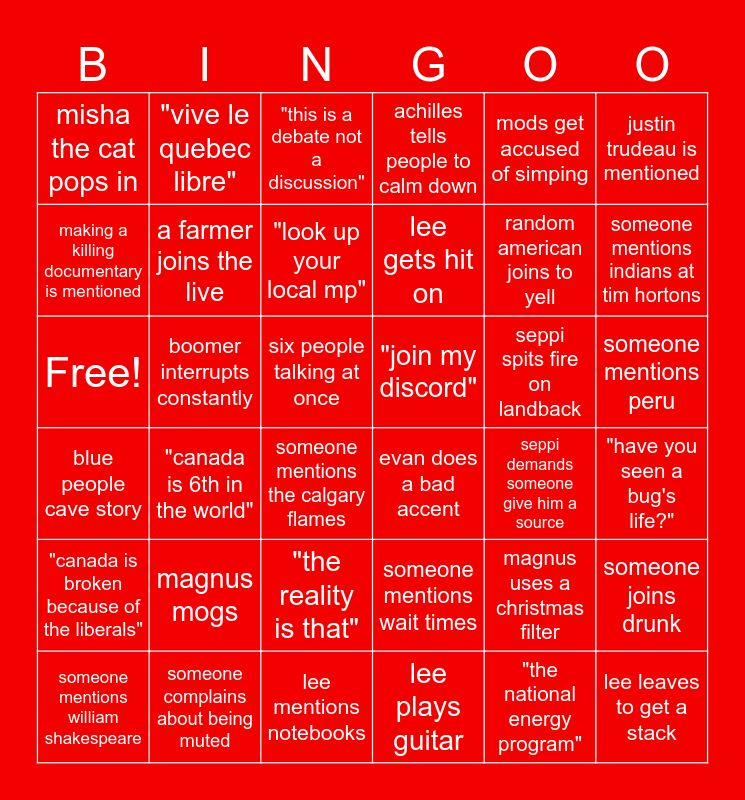 | B | I | N | G | O | O |
|---|---|---|---|---|---|
| misha the cat pops in | "vive le quebec libre" | "this is a debate not a discussion" | achilles tells people to calm down | mods get accused of simping | justin trudeau is mentioned |
| making a killing documentary is mentioned | a farmer joins the live | "look up your local mp" | lee gets hit on | random american joins to yell | someone mentions indians at tim hortons |
| Free! | boomer interrupts constantly | six people talking at once | "join my discord" | seppi spits fire on landback | someone mentions peru |
| blue people cave story | "canada is 6th in the world" | someone mentions the calgary flames | evan does a bad accent | seppi demands someone give him a source | "have you seen a bug's life?" |
| "canada is broken because of the liberals" | magnus mogs | "the reality is that" | someone mentions wait times | magnus uses a christmas filter | someone joins drunk |
| someone mentions william shakespeare | someone complains about being muted | lee mentions notebooks | lee plays guitar | "the national energy program" | lee leaves to get a stack |